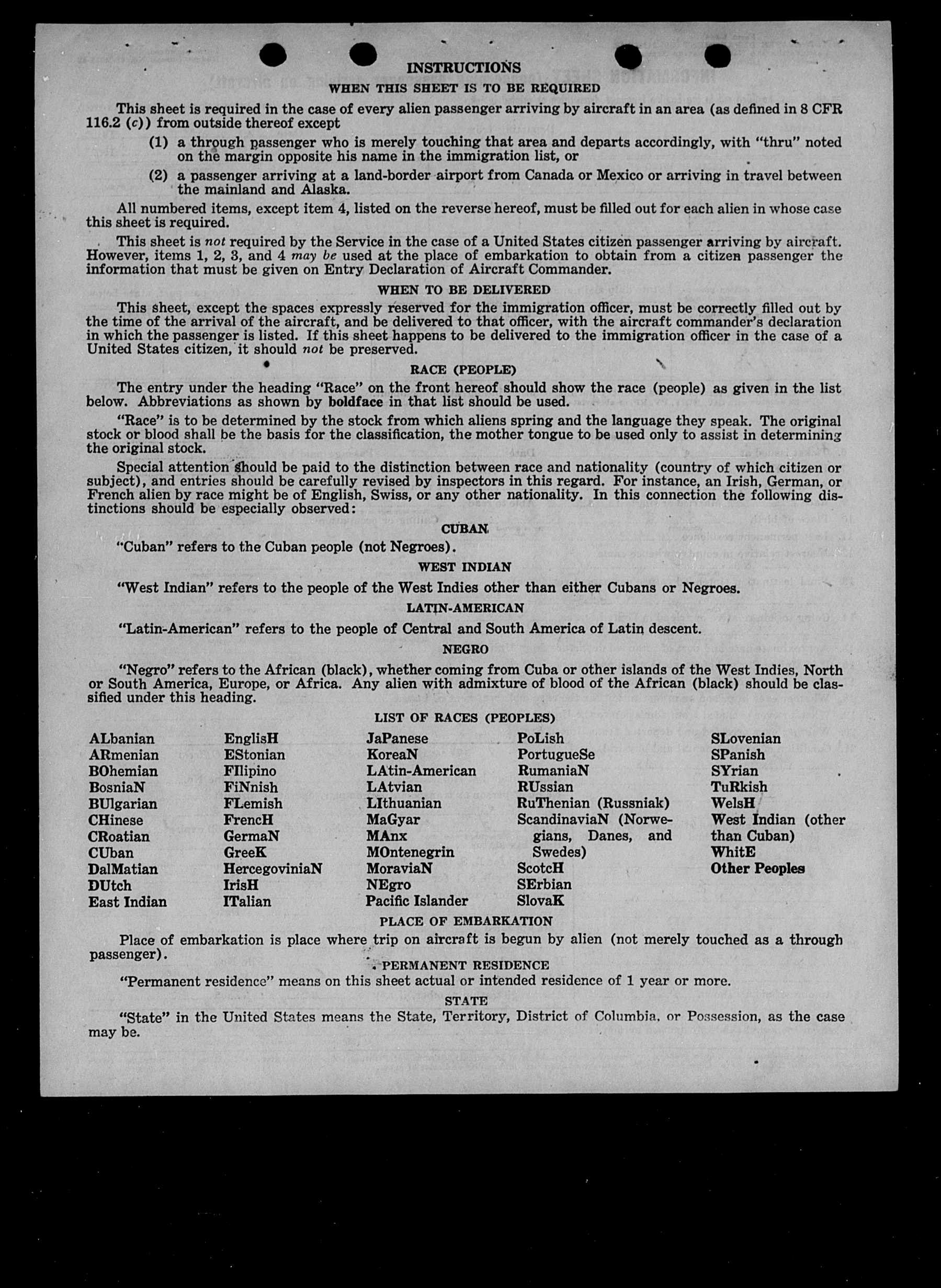 INSTRUCTIONS
WHEN THIS SHEET IS TO BE REQUIRED

This sheet is required in the case of every alien passenger arriving by aircraft in an area (as defined in 8 CFR 116.2 (c)) from outside thereof except

(1) a through passenger who is merely touching that area and departs accordingly, with "thru" noted on the margin opposite his name in the immigration list, or

(2) a passenger arriving at a land-border airport from Canada or Mexico or arriving in travel between the mainland and Alaska.

All numbered items, except item 4, listed on the reverse hereof, must be filled out for each alien in whose case this sheet is required.

This sheet is not required by the Service in the case of a United States citizen passenger arriving by aircraft. However, items 1, 2, 3, and 4 may be used at the place of embarkation to obtain from a citizen passenger the information that must be given on Entry Declaration of Aircraft Commander.

WHEN TO BE DELIVERED

This sheet, except the spaces expressly reserved for the immigration officer, must be correctly filled out by the time of the arrival of the aircraft, and be delivered to that officer, with the aircraft commander's declaration in which the passenger is listed. If this sheet happens to be delivered to the immigration officer in the case of a United States citizen, it should not be preserved.

RACE (PEOPLE)

The entry under the heading "Race" on the front hereof should show the race (people) as given in the list below. Abbreviations as shown by boldface in that list should be used.

"Race" is to be determined by the stock from which aliens spring and the language they speak. The original stock or blood shall be the basis for the classification, the mother tongue to be used only to assist in determining the original stock.

Special attention should be paid to the distinction between race and nationality (country of which citizen or subject), and entries should be carefully revised by inspectors in this regard. For instance, an Irish, German, or French alien by race might be of English, Swiss, or any other nationality. In this connection the following distinctions should be especially observed:

CUBAN

"Cuban" refers to the Cuban people (not Negroes).

WEST INDIAN

"West Indian" refers to the people of the West Indies other than either Cubans or Negroes.

LATIN-AMERICAN

"Latin-American" refers to the people of Central and South America of Latin descent.

NEGRO

"Negro" refers to the African (black), whether coming from Cuba or other islands of the West Indies, North or South America, Europe, or Africa. Any alien with admixture of blood of the African (black) should be classified under this heading.

LIST OF RACES (PEOPLES)

ALbanian
ARmenian
BOhemian
BosniaN
BUlgarian
CHinese
CRoatian
CUban
DalMatian
DUtch
East Indian

EnglisH
EStonian
FIlipino
FiNnish
FLemish
FrencH
GermaN
GreeK
HercegoviniaN
IrisH
ITalian

JaPanese
KoreaN
LAtin-American
LAtvian
LIthuanian
MaGyar
MAnx
MOntenegrin
MoraviaN
NEgro
Pacific Islander

PoLish
PortugueSe
RumaniaN
RUssian
RuThenian (Russniak)
ScandinaviaN (Norwegians, Danes, and Swedes)
ScotcH
SErbian
SlovaK

SLovenian
SPanish
SYrian
TuRkish
WelsH
West Indian (other than Cuban)
WhitE
Other Peoples

PLACE OF EMBARKATION

Place of embarkation is place where trip on aircraft is begun by alien (not merely touched as a through passenger).

PERMANENT RESIDENCE

"Permanent residence" means on this sheet actual or intended residence of 1 year or more.

STATE

"State" in the United States means the State, Territory, District of Columbia, or Possession, as the case may be.